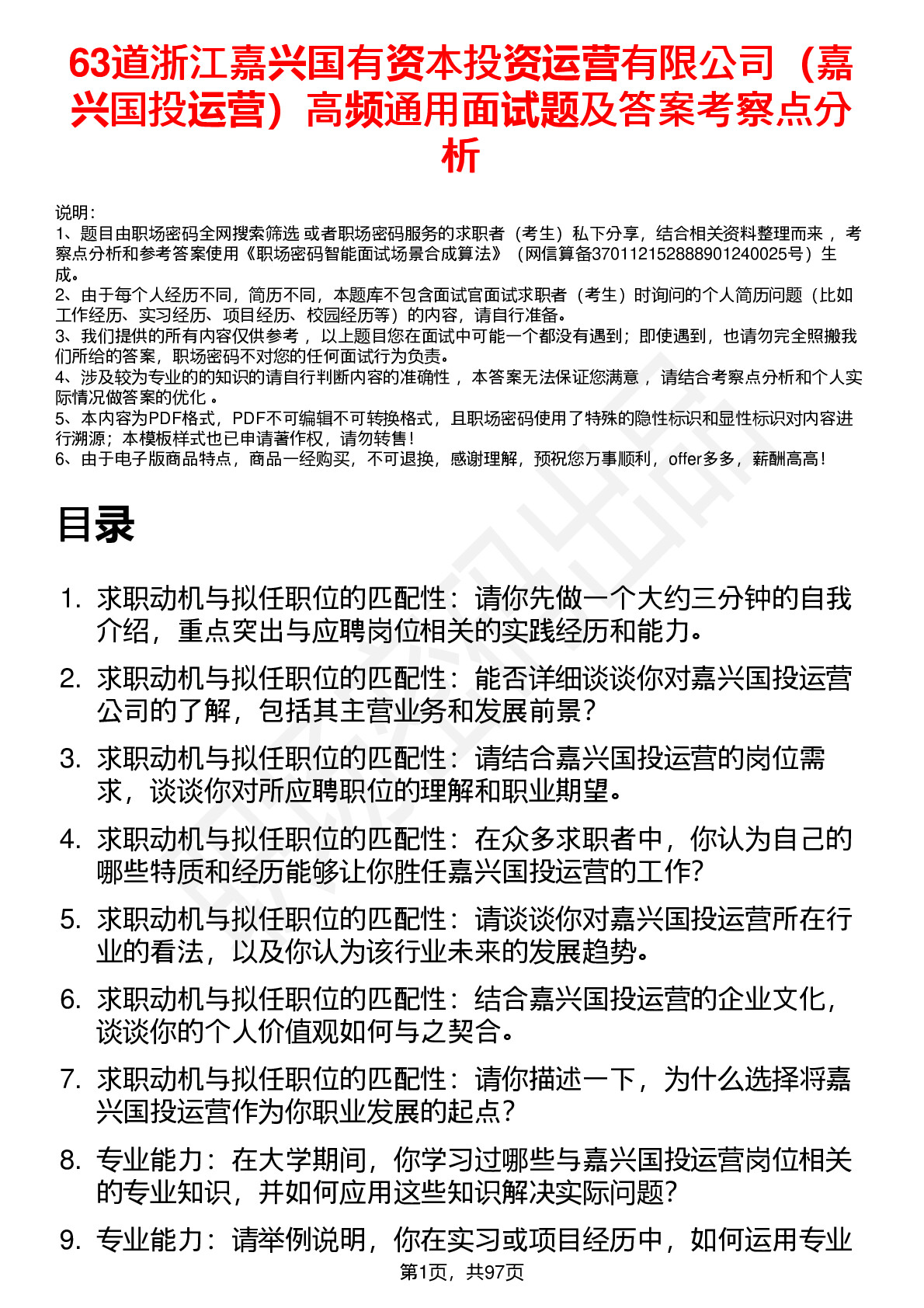 63道浙江嘉兴国有资本投资运营有限公司（嘉兴国投运营）高频通用面试题及答案考察点分析

说明：
1、题目由职场密码全网搜索筛选 或者职场密码服务的求职者（考生）私下分享，结合相关资料整理而来 ，考察点分析和参考答案使用《职场密码智能面试场景合成算法》（网信算备370112152888901240025号）生成。
2、由于每个人经历不同，简历不同，本题库不包含面试官面试求职者（考生）时询问的个人简历问题（比如工作经历、实习经历、项目经历、校园经历等）的内容，请自行准备。
3、我们提供的所有内容仅供参考 ，以上题目您在面试中可能一个都没有遇到；即使遇到，也请勿完全照搬我们所给的答案，职场密码不对您的任何面试行为负责。
4、涉及较为专业的的知识的请自行判断内容的准确性 ，本答案无法保证您满意 ，请结合考察点分析和个人实际情况做答案的优化 。
5、本内容为PDF格式，PDF不可编辑不可转换格式，且职场密码使用了特殊的隐性标识和显性标识对内容进行溯源；本模板样式也已申请著作权，请勿转售！
6、由于电子版商品特点，商品一经购买，不可退换，感谢理解，预祝您万事顺利，offer多多，薪酬高高！

目录

1. 求职动机与拟任职位的匹配性：请你先做一个大约三分钟的自我介绍，重点突出与应聘岗位相关的实践经历和能力。
2. 求职动机与拟任职位的匹配性：能否详细谈谈你对嘉兴国投运营公司的了解，包括其主营业务和发展前景？
3. 求职动机与拟任职位的匹配性：请结合嘉兴国投运营的岗位需求，谈谈你对所应聘职位的理解和职业期望。
4. 求职动机与拟任职位的匹配性：在众多求职者中，你认为自己的哪些特质和经历能够让你胜任嘉兴国投运营的工作?
5. 求职动机与拟任职位的匹配性：请谈谈你对嘉兴国投运营所在行业的看法，以及你认为该行业未来的发展趋势。
6. 求职动机与拟任职位的匹配性：结合嘉兴国投运营的企业文化，谈谈你的个人价值观如何与之契合。
7. 求职动机与拟任职位的匹配性：请你描述一下，为什么选择将嘉兴国投运营作为你职业发展的起点?
8. 专业能力：在大学期间，你学习过哪些与嘉兴国投运营岗位相关的专业知识，并如何应用这些知识解决实际问题?
9. 专业能力：请举例说明，你在实习或项目经历中，如何运用专业

第1页，共97页